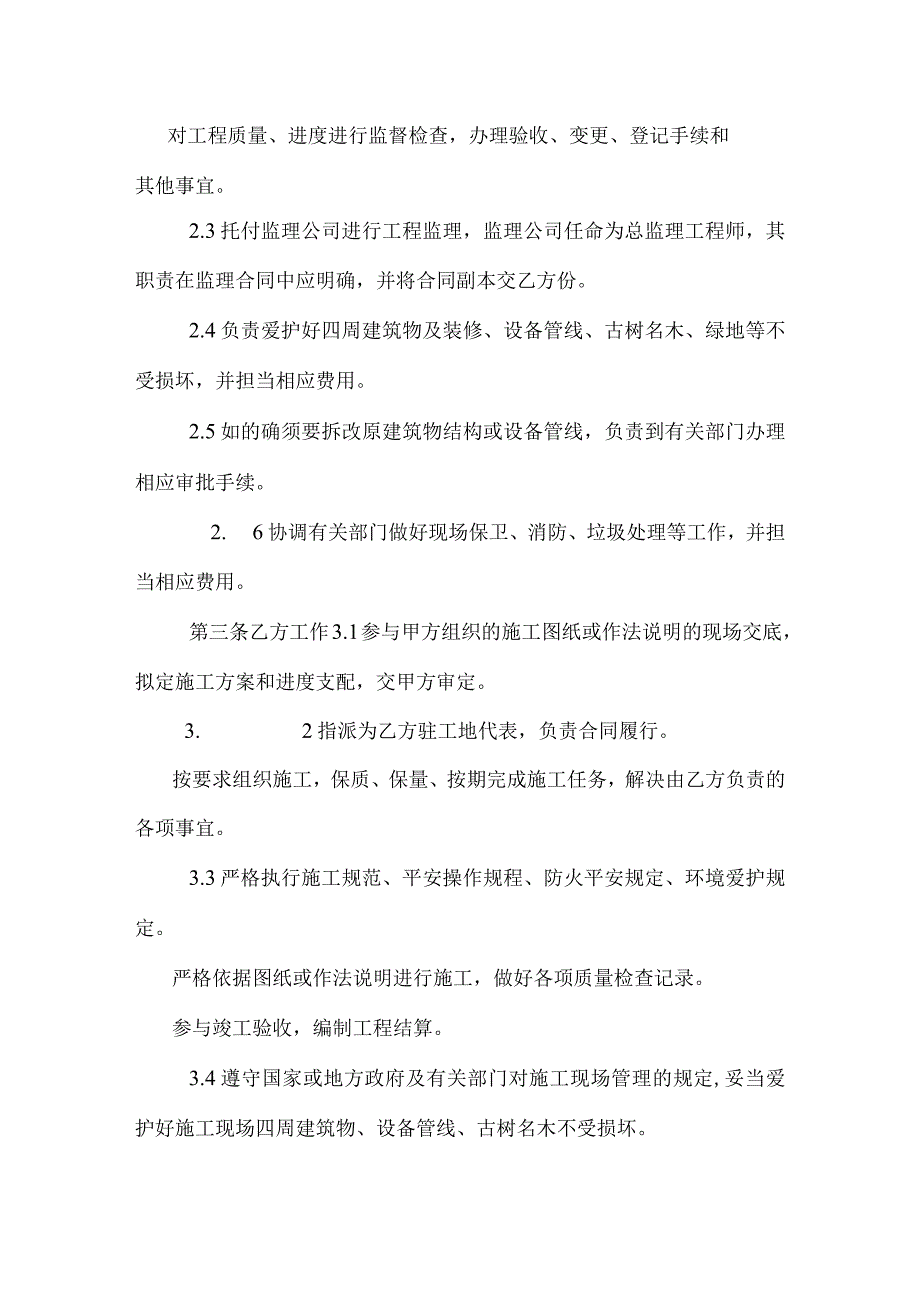 对工程质量、进度进行监督检查，办理验收、变更、登记手续和其他事宜。

2.3 托付监理公司进行工程监理，监理公司任命为总监理工程师，其职责在监理合同中应明确，并将合同副本交乙方份。

2.4 负责爱护好四周建筑物及装修、设备管线、古树名木、绿地等不受损坏，并担当相应费用。

2.5 如的确须要拆改原建筑物结构或设备管线，负责到有关部门办理相应审批手续。

2. 6 协调有关部门做好现场保卫、消防、垃圾处理等工作，并担当相应费用。

第三条乙方工作 3.1 参与甲方组织的施工图纸或作法说明的现场交底，拟定施工方案和进度支配，交甲方审定。

3. 2 指派为乙方驻工地代表，负责合同履行。

按要求组织施工，保质、保量、按期完成施工任务，解决由乙方负责的各项事宜。

3.3 严格执行施工规范、平安操作规程、防火平安规定、环境爱护规定。

严格依据图纸或作法说明进行施工，做好各项质量检查记录。

参与竣工验收，编制工程结算。

3.4 遵守国家或地方政府及有关部门对施工现场管理的规定，妥当爱护好施工现场四周建筑物、设备管线、古树名木不受损坏。